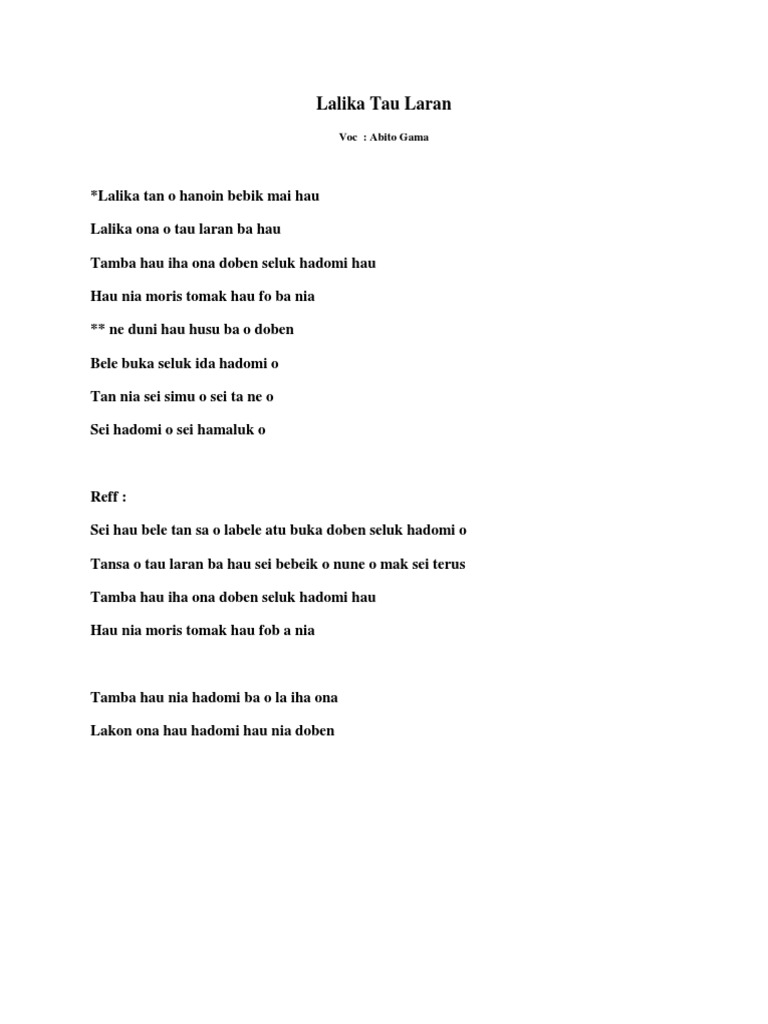 Lalika Tau Laran

Voc : Abito Gama

*Lalika tan o hanoin bebik mai hau

Lalika ona o tau laran ba hau

Tamba hau iha ona doben seluk hadomi hau

Hau nia moris tomak hau fo ba nia

** ne duni hau husu ba o doben

Bele buka seluk ida hadomi o

Tan nia sei simu o sei ta ne o

Sei hadomi o sei hamaluk o

Reff :

Sei hau bele tan sa o labele atu buka doben seluk hadomi o

Tansa o tau laran ba hau sei bebeik o nune o mak sei terus

Tamba hau iha ona doben seluk hadomi hau

Hau nia moris tomak hau fob a nia

Tamba hau nia hadomi ba o la iha ona

Lakon ona hau hadomi hau nia doben